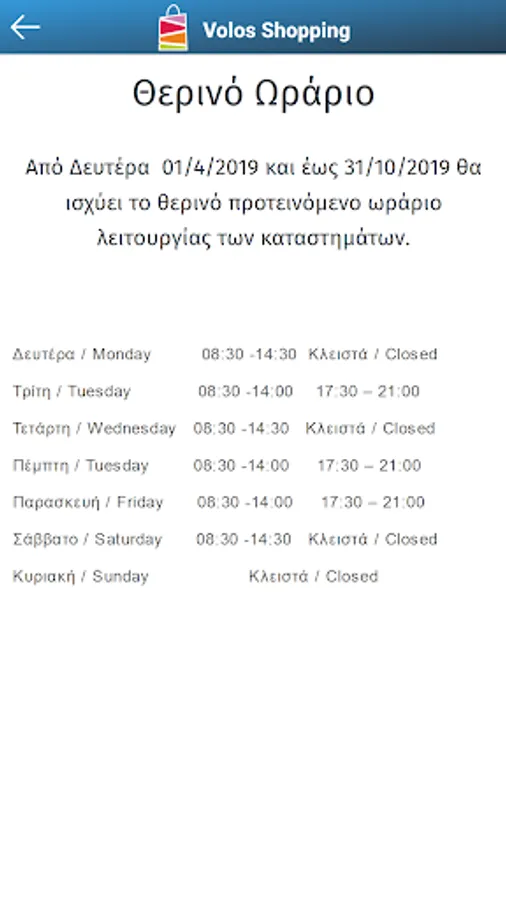 Volos Shopping

Θερινό Ωράριο

Από Δευτέρα 01/4/2019 και έως 31/10/2019 θα ισχύει το θερινό προτεινόμενο ωράριο λειτουργίας των καταστημάτων.

| | | |
|---|---|---|
| Δευτέρα / Monday | 08:30 -14:30 | Κλειστά / Closed |
| Τρίτη / Tuesday | 08:30 -14:00 | 17:30 – 21:00 |
| Τετάρτη / Wednesday | 08:30 -14:30 | Κλειστά / Closed |
| Πέμπτη / Tuesday | 08:30 -14:00 | 17:30 – 21:00 |
| Παρασκευή / Friday | 08:30 -14:00 | 17:30 – 21:00 |
| Σάββατο / Saturday | 08:30 -14:30 | Κλειστά / Closed |
| Κυριακή / Sunday | Κλειστά / Closed | |